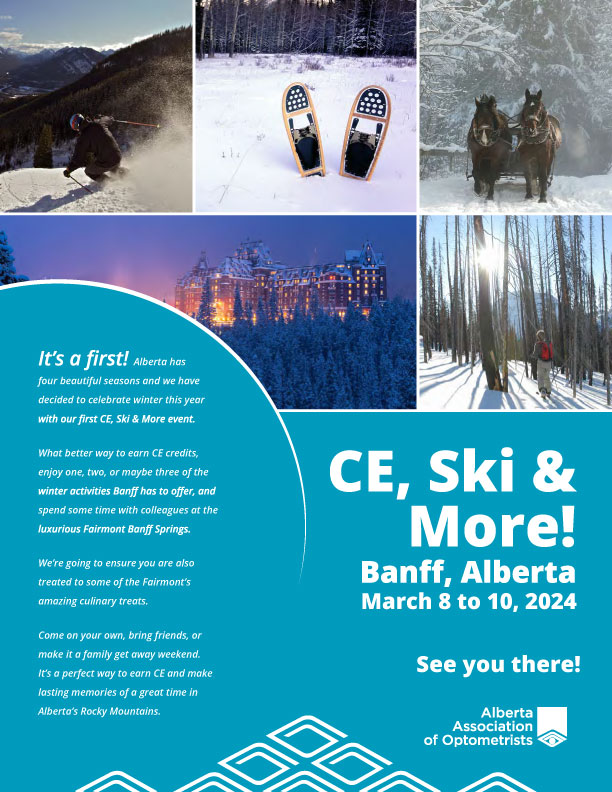 It's a first! Alberta has four beautiful seasons and we have decided to celebrate winter this year with our first CE, Ski & More event.

What better way to earn CE credits, enjoy one, two, or maybe three of the winter activities Banff has to offer, and spend some time with colleagues at the luxurious Fairmont Banff Springs.

We're going to ensure you are also treated to some of the Fairmont's amazing culinary treats.

Come on your own, bring friends, or make it a family get away weekend. It's a perfect way to earn CE and make lasting memories of a great time in Alberta's Rocky Mountains.

CE, Ski & More!

Banff, Alberta

March 8 to 10, 2024

See you there!

Alberta Association of Optometrists